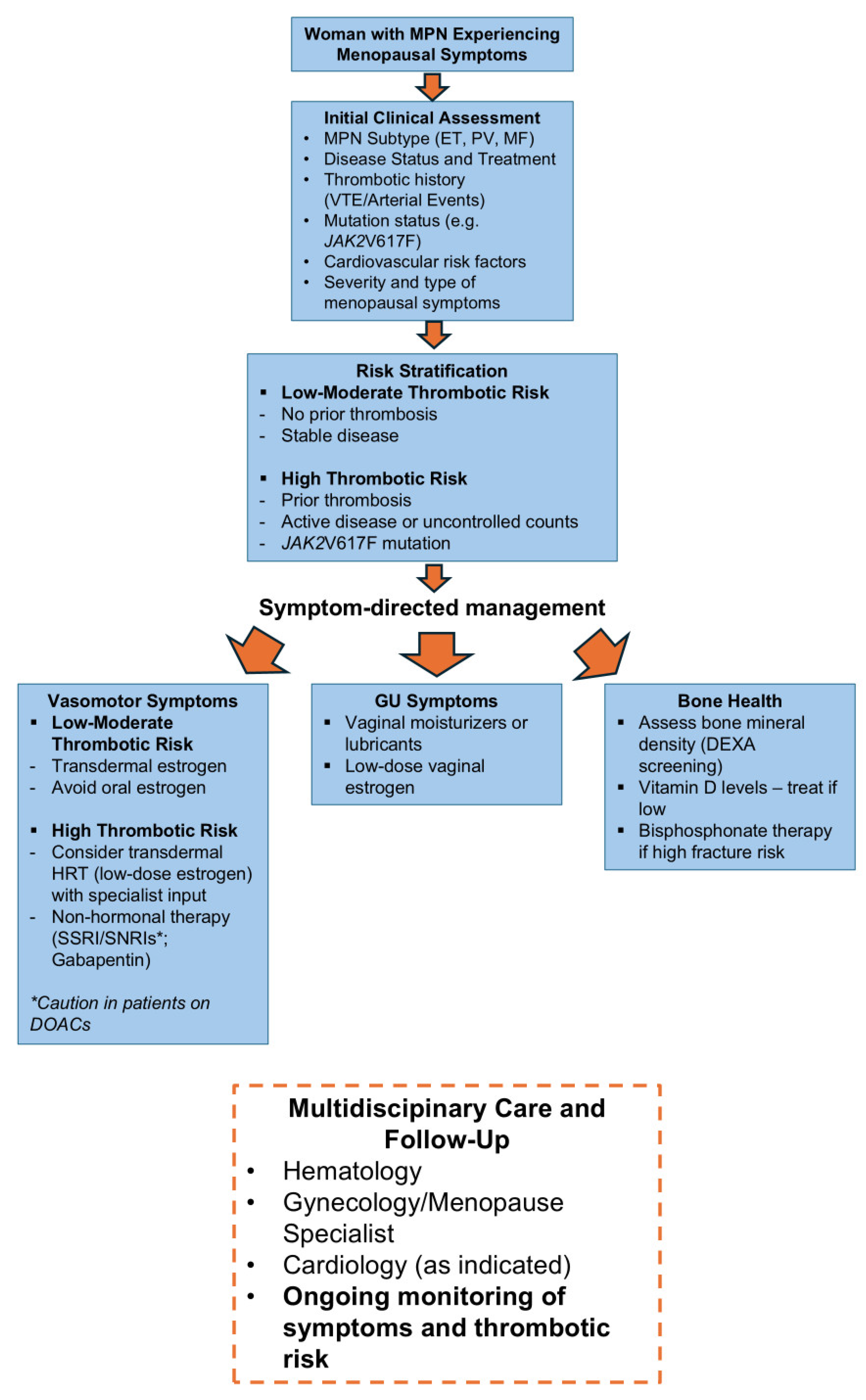 Woman with MPN Experiencing Menopausal Symptoms

Initial Clinical Assessment
• MPN Subtype (ET, PV, MF)
• Disease Status and Treatment
• Thrombotic history (VTE/Arterial Events)
• Mutation status (e.g. JAK2V617F)
• Cardiovascular risk factors
• Severity and type of menopausal symptoms

Risk Stratification
▪ Low-Moderate Thrombotic Risk
- No prior thrombosis
- Stable disease

▪ High Thrombotic Risk
- Prior thrombosis
- Active disease or uncontrolled counts
- JAK2V617F mutation

Symptom-directed management

Vasomotor Symptoms
▪ Low-Moderate Thrombotic Risk
- Transdermal estrogen
- Avoid oral estrogen

▪ High Thrombotic Risk
- Consider transdermal HRT (low-dose estrogen) with specialist input
- Non-hormonal therapy (SSRI/SNRIs*; Gabapentin)

*Caution in patients on DOACs

GU Symptoms
▪ Vaginal moisturizers or lubricants
▪ Low-dose vaginal estrogen

Bone Health
▪ Assess bone mineral density (DEXA screening)
▪ Vitamin D levels – treat if low
▪ Bisphosphonate therapy if high fracture risk

Multidiscipinary Care and Follow-Up
• Hematology
• Gynecology/Menopause Specialist
• Cardiology (as indicated)
• Ongoing monitoring of symptoms and thrombotic risk